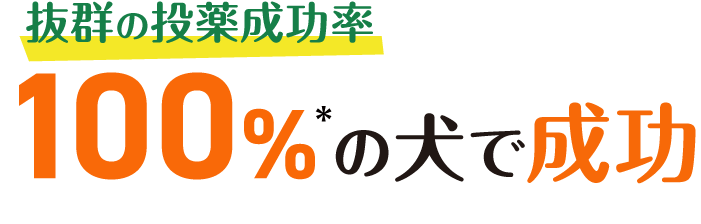 抜群の投薬成功率

100%*の犬で成功